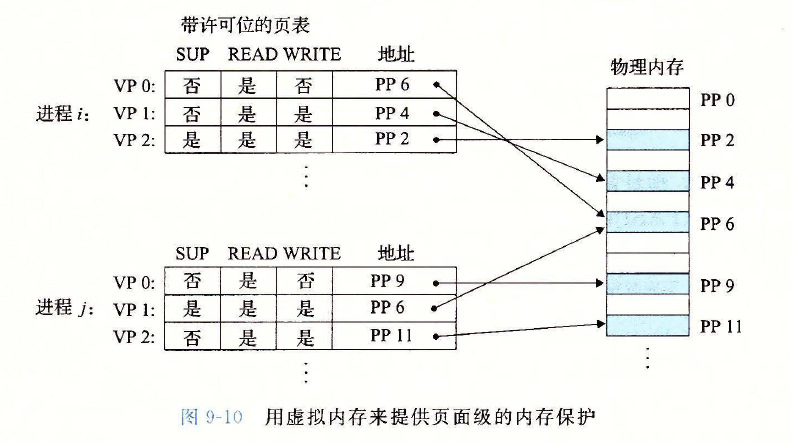 带许可位的页表

进程 $i$:

| | SUP | READ | WRITE | 地址 |
|---|---|---|---|---|
| VP 0: | 否 | 是 | 否 | PP 6 |
| VP 1: | 否 | 是 | 是 | PP 4 |
| VP 2: | 是 | 是 | 是 | PP 2 |

⋮

进程 $j$:

| | SUP | READ | WRITE | 地址 |
|---|---|---|---|---|
| VP 0: | 否 | 是 | 否 | PP 9 |
| VP 1: | 是 | 是 | 是 | PP 6 |
| VP 2: | 否 | 是 | 是 | PP 11 |

⋮

物理内存

PP 0
PP 2
PP 4
PP 6
PP 9
PP 11
⋮

图 9-10 用虚拟内存来提供页面级的内存保护